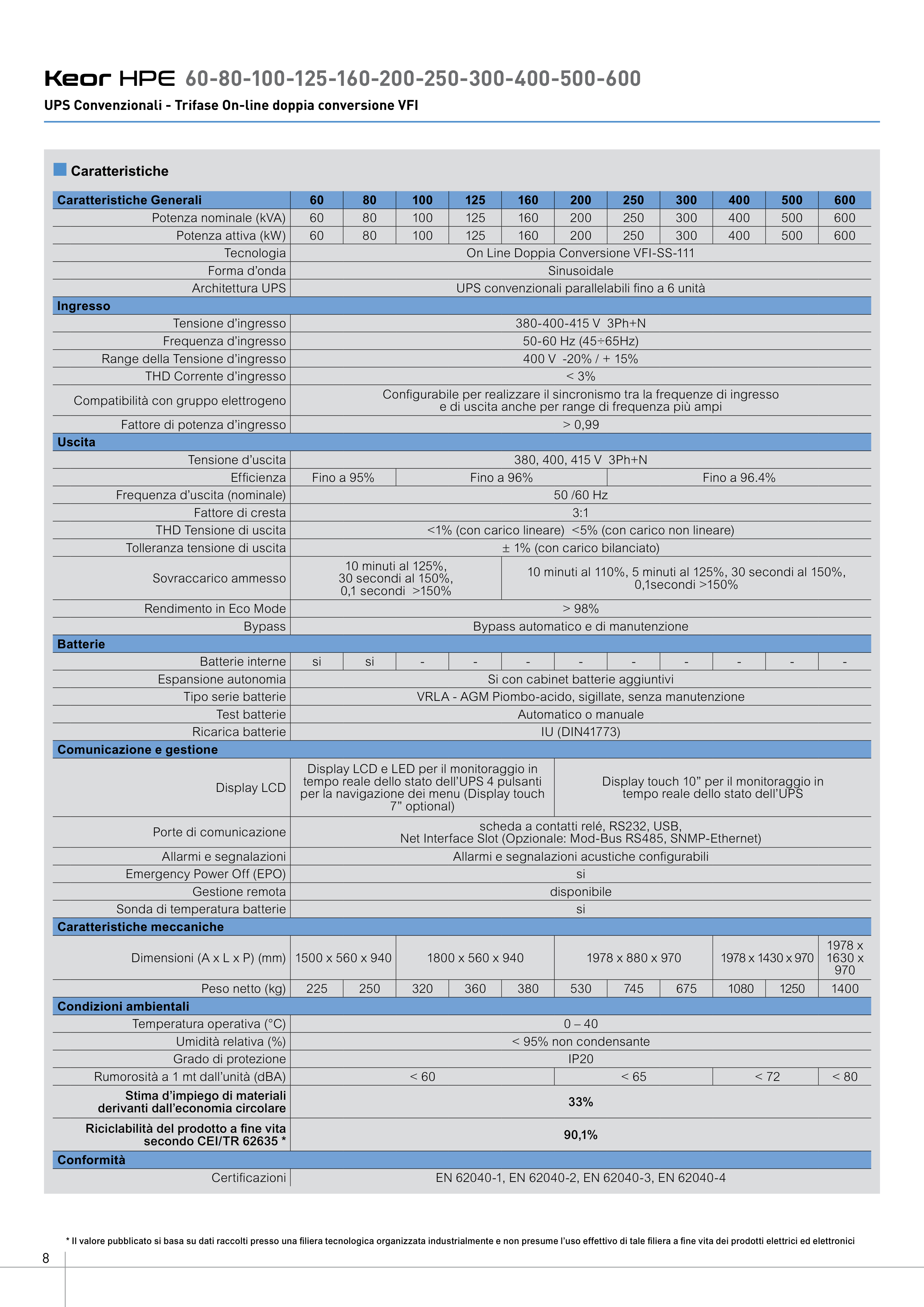 Keor HPE 60-80-100-125-160-200-250-300-400-500-600

UPS Convenzionali - Trifase On-line doppia conversione VFI

Caratteristiche

| Caratteristiche Generali | 60 | 80 | 100 | 125 | 160 | 200 | 250 | 300 | 400 | 500 | 600 |
|---|---|---|---|---|---|---|---|---|---|---|---|
| Potenza nominale (kVA) | 60 | 80 | 100 | 125 | 160 | 200 | 250 | 300 | 400 | 500 | 600 |
| Potenza attiva (kW) | 60 | 80 | 100 | 125 | 160 | 200 | 250 | 300 | 400 | 500 | 600 |
| Tecnologia | On Line Doppia Conversione VFI-SS-111 | | | | | | | | | | |
| Forma d'onda | Sinusoidale | | | | | | | | | | |
| Architettura UPS | UPS convenzionali parallelabili fino a 6 unità | | | | | | | | | | |
| Ingresso | | | | | | | | | | | |
| Tensione d'ingresso | 380-400-415 V 3Ph+N | | | | | | | | | | |
| Frequenza d'ingresso | 50-60 Hz (45÷65Hz) | | | | | | | | | | |
| Range della Tensione d'ingresso | 400 V -20% / + 15% | | | | | | | | | | |
| THD Corrente d'ingresso | < 3% | | | | | | | | | | |
| Compatibilità con gruppo elettrogeno | Configurabile per realizzare il sincronismo tra la frequenze di ingresso e di uscita anche per range di frequenza più ampi | | | | | | | | | | |
| Fattore di potenza d'ingresso | > 0,99 | | | | | | | | | | |
| Uscita | | | | | | | | | | | |
| Tensione d'uscita | 380, 400, 415 V 3Ph+N | | | | | | | | | | |
| Efficienza | Fino a 95% | | Fino a 96% | | | | Fino a 96.4% | | | | |
| Frequenza d'uscita (nominale) | 50 /60 Hz | | | | | | | | | | |
| Fattore di cresta | 3:1 | | | | | | | | | | |
| THD Tensione di uscita | <1% (con carico lineare) <5% (con carico non lineare) | | | | | | | | | | |
| Tolleranza tensione di uscita | ± 1% (con carico bilanciato) | | | | | | | | | | |
| Sovraccarico ammesso | 10 minuti al 125%, 30 secondi al 150%, 0,1 secondi >150% | | | | 10 minuti al 110%, 5 minuti al 125%, 30 secondi al 150%, 0,1secondi >150% | | | | | | |
| Rendimento in Eco Mode | > 98% | | | | | | | | | | |
| Bypass | Bypass automatico e di manutenzione | | | | | | | | | | |
| Batterie | | | | | | | | | | | |
| Batterie interne | si | si | - | - | - | - | - | - | - | - | - |
| Espansione autonomia | Si con cabinet batterie aggiuntivi | | | | | | | | | | |
| Tipo serie batterie | VRLA - AGM Piombo-acido, sigillate, senza manutenzione | | | | | | | | | | |
| Test batterie | Automatico o manuale | | | | | | | | | | |
| Ricarica batterie | IU (DIN41773) | | | | | | | | | | |
| Comunicazione e gestione | | | | | | | | | | | |
| Display LCD | Display LCD e LED per il monitoraggio in tempo reale dello stato dell'UPS 4 pulsanti per la navigazione dei menu (Display touch 7" optional) | | | | | Display touch 10" per il monitoraggio in tempo reale dello stato dell'UPS | | | | | |
| Porte di comunicazione | scheda a contatti relé, RS232, USB, Net Interface Slot (Opzionale: Mod-Bus RS485, SNMP-Ethernet) | | | | | | | | | | |
| Allarmi e segnalazioni | Allarmi e segnalazioni acustiche configurabili | | | | | | | | | | |
| Emergency Power Off (EPO) | si | | | | | | | | | | |
| Gestione remota | disponibile | | | | | | | | | | |
| Sonda di temperatura batterie | si | | | | | | | | | | |
| Caratteristiche meccaniche | | | | | | | | | | | |
| Dimensioni (A x L x P) (mm) | 1500 x 560 x 940 | | 1800 x 560 x 940 | | | 1978 x 880 x 970 | | | 1978 x 1430 x 970 | | 1978 x 1630 x 970 |
| Peso netto (kg) | 225 | 250 | 320 | 360 | 380 | 530 | 745 | 675 | 1080 | 1250 | 1400 |
| Condizioni ambientali | | | | | | | | | | | |
| Temperatura operativa (°C) | 0 – 40 | | | | | | | | | | |
| Umidità relativa (%) | < 95% non condensante | | | | | | | | | | |
| Grado di protezione | IP20 | | | | | | | | | | |
| Rumorosità a 1 mt dall'unità (dBA) | < 60 | | | | | < 65 | | | < 72 | | < 80 |
| Stima d'impiego di materiali derivanti dall'economia circolare | 33% | | | | | | | | | | |
| Riciclabilità del prodotto a fine vita secondo CEI/TR 62635 * | 90,1% | | | | | | | | | | |
| Conformità | | | | | | | | | | | |
| Certificazioni | EN 62040-1, EN 62040-2, EN 62040-3, EN 62040-4 | | | | | | | | | | |

* Il valore pubblicato si basa su dati raccolti presso una filiera tecnologica organizzata industrialmente e non presume l'uso effettivo di tale filiera a fine vita dei prodotti elettrici ed elettronici

8